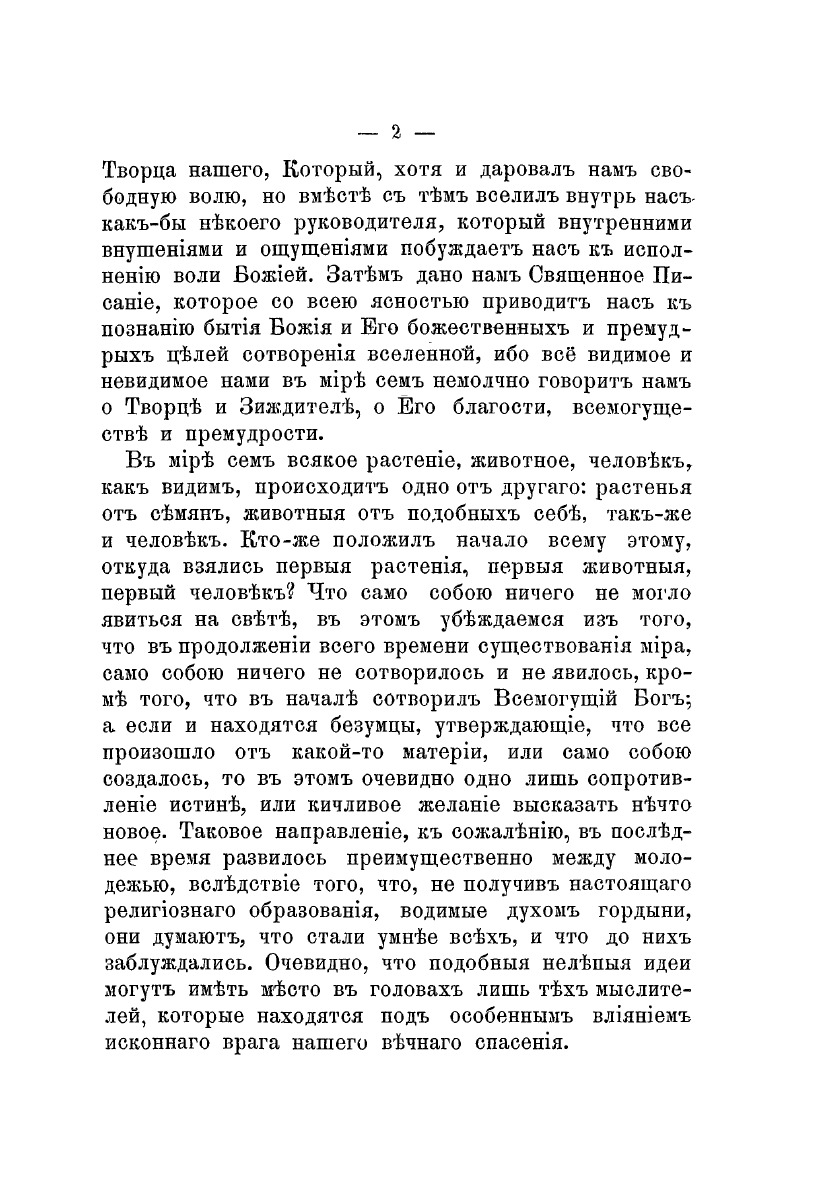 — 2 —

Творца нашего, Который, хотя и даровалъ намъ свободную волю, но вмѣстѣ съ тѣмъ вселилъ внутрь насъ какъ-бы нѣкоего руководителя, который внутренними внушеніями и ощущеніями побуждаетъ насъ къ исполненію воли Божіей. Затѣмъ дано намъ Священное Писаніе, которое со всею ясностью приводитъ насъ къ познанію бытія Божія и Его божественныхъ и премудрыхъ цѣлей сотворенія вселенной, ибо всё видимое и невидимое нами въ мірѣ семъ немолчно говоритъ намъ о Творцѣ и Зиждителѣ, о Его благости, всемогуществѣ и премудрости.

Въ мірѣ семъ всякое растеніе, животное, человѣкъ, какъ видимъ, происходитъ одно отъ другаго: растенья отъ сѣмянъ, животныя отъ подобныхъ себѣ, такъ-же и человѣкъ. Кто-же положилъ начало всему этому, откуда взялись первыя растенія, первыя животныя, первый человѣкъ? Что само собою ничего не могло явиться на свѣтѣ, въ этомъ убѣждаемся изъ того, что въ продолженіи всего времени существованія міра, само собою ничего не сотворилось и не явилось, кромѣ того, что въ началѣ сотворилъ Всемогущій Богъ; а если и находятся безумцы, утверждающіе, что все произошло отъ какой-то матеріи, или само собою создалось, то въ этомъ очевидно одно лишь сопротивленіе истинѣ, или кичливое желаніе высказать нѣчто новое. Таковое направленіе, къ сожалѣнію, въ послѣднее время развилось преимущественно между молодежью, вслѣдствіе того, что, не получивъ настоящаго религіознаго образованія, водимые духомъ гордыни, они думаютъ, что стали умнѣе всѣхъ, и что до нихъ заблуждались. Очевидно, что подобныя нелѣпыя идеи могутъ имѣть мѣсто въ головахъ лишь тѣхъ мыслителей, которые находятся подъ особеннымъ вліяніемъ исконнаго врага нашего вѣчнаго спасенія.